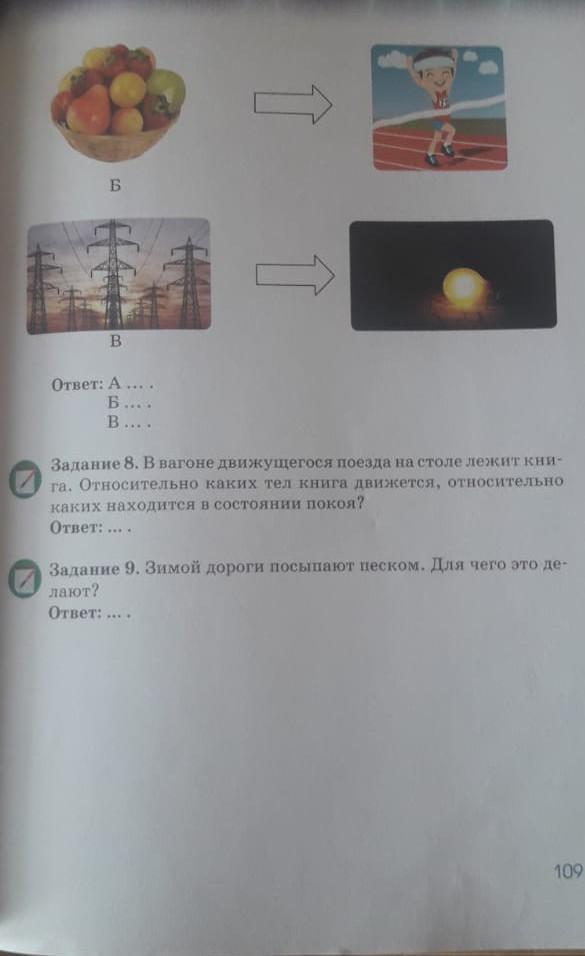 Б

В

Ответ: А ... .
Б ... .
В ... .

Задание 8. В вагоне движущегося поезда на столе лежит книга. Относительно каких тел книга движется, относительно каких находится в состоянии покоя?
Ответ: ... .

Задание 9. Зимой дороги посыпают песком. Для чего это делают?
Ответ: ... .

109